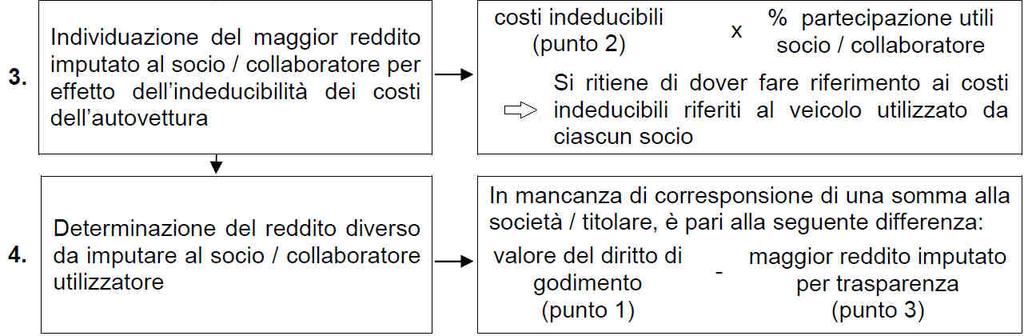 3.

Individuazione del maggior reddito imputato al socio / collaboratore per effetto dell'indeducibilità dei costi dell'autovettura

costi indeducibili (punto 2) x % partecipazione utili socio / collaboratore

Si ritiene di dover fare riferimento ai costi indeducibili riferiti al veicolo utilizzato da ciascun socio

4.

Determinazione del reddito diverso da imputare al socio / collaboratore utilizzatore

In mancanza di corresponsione di una somma alla società / titolare, è pari alla seguente differenza:

valore del diritto di godimento (punto 1) - maggior reddito imputato per trasparenza (punto 3)